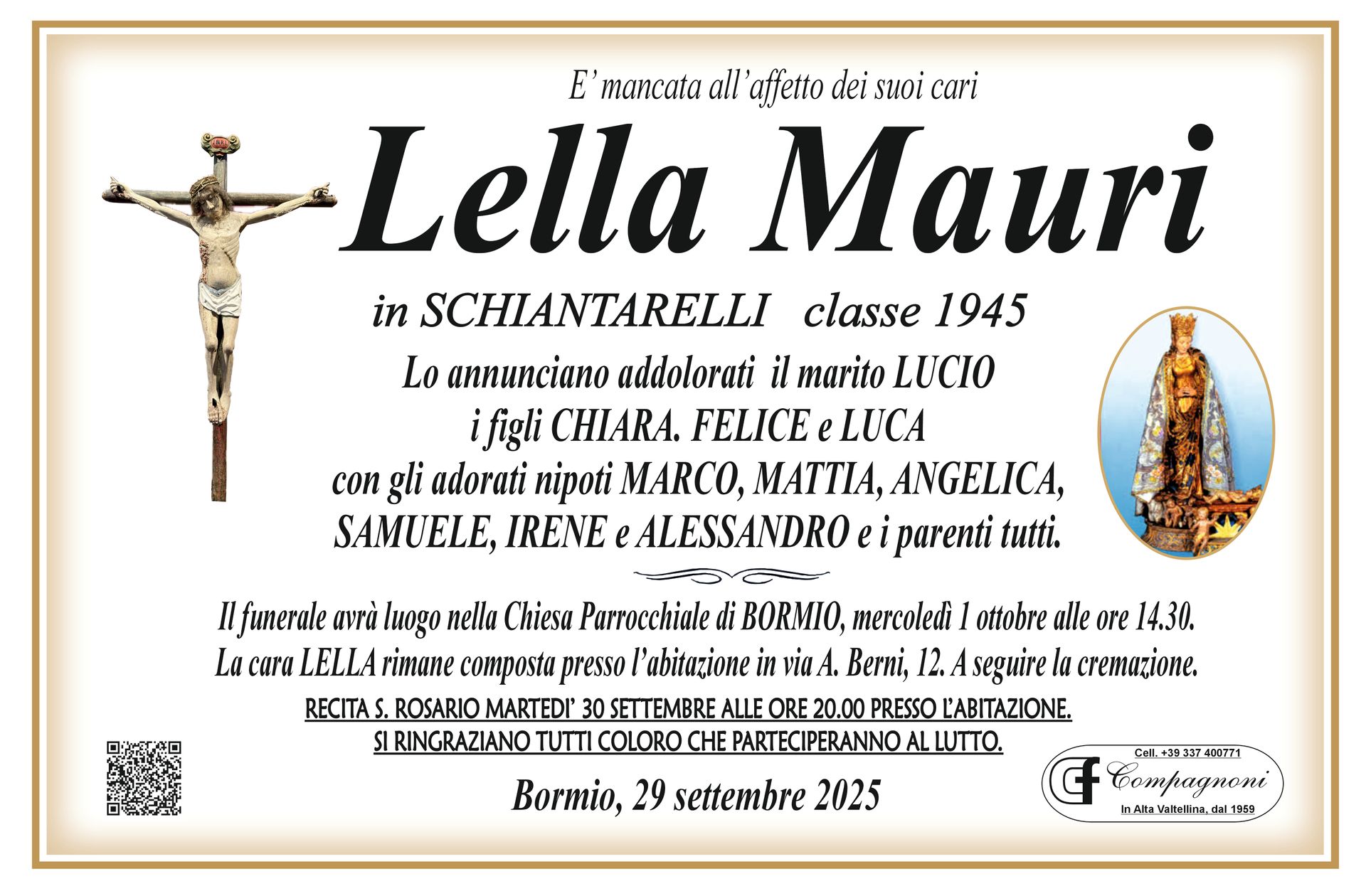 E' mancata all'affetto dei suoi cari

Lella Mauri

in SCHIANTARELLI classe 1945

Lo annunciano addolorati il marito LUCIO i figli CHIARA. FELICE e LUCA con gli adorati nipoti MARCO, MATTIA, ANGELICA, SAMUELE, IRENE e ALESSANDRO e i parenti tutti.

Il funerale avrà luogo nella Chiesa Parrocchiale di BORMIO, mercoledì 1 ottobre alle ore 14.30. La cara LELLA rimane composta presso l'abitazione in via A. Berni, 12. A seguire la cremazione.

RECITA S. ROSARIO MARTEDI' 30 SETTEMBRE ALLE ORE 20.00 PRESSO L'ABITAZIONE.
SI RINGRAZIANO TUTTI COLORO CHE PARTECIPERANNO AL LUTTO.

Bormio, 29 settembre 2025

Cell. +39 337 400771
CF Compagnoni
In Alta Valtellina, dal 1959